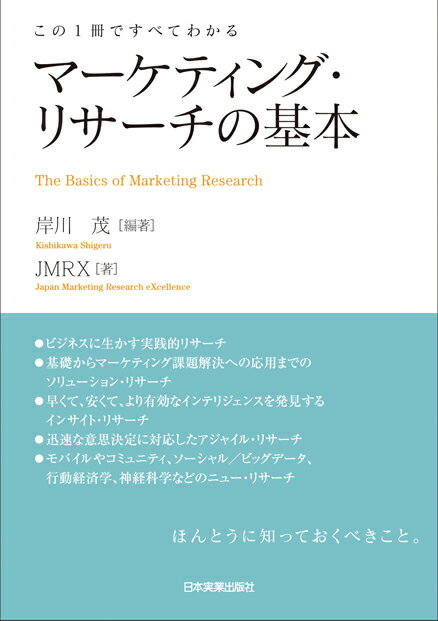 この1冊ですべてわかる

マーケティング・リサーチの基本

The Basics of Marketing Research

岸川　茂［編著］
Kishikawa Shigeru

JMRX［著］
Japan Marketing Research eXcellence

●ビジネスに生かす実践的リサーチ
●基礎からマーケティング課題解決への応用までのソリューション・リサーチ
●早くて、安くて、より有効なインテリジェンスを発見するインサイト・リサーチ
●迅速な意思決定に対応したアジャイル・リサーチ
●モバイルやコミュニティ、ソーシャル／ビッグデータ、行動経済学、神経科学などのニュー・リサーチ

ほんとうに知っておくべきこと。

日本実業出版社